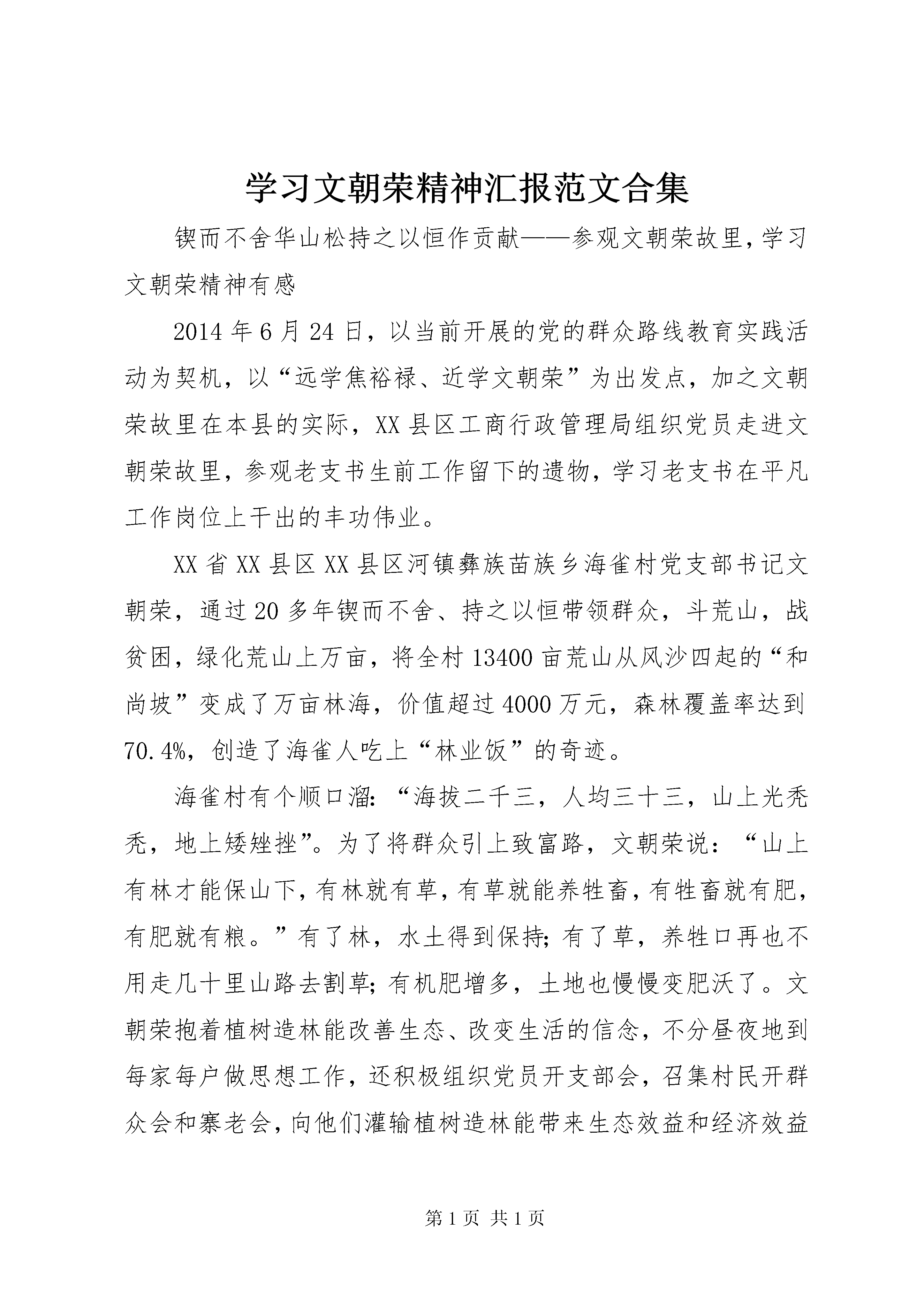 学习文朝荣精神汇报范文合集

锲而不舍华山松持之以恒作贡献——参观文朝荣故里，学习文朝荣精神有感

2014年6月24日，以当前开展的党的群众路线教育实践活动为契机，以“远学焦裕禄、近学文朝荣”为出发点，加之文朝荣故里在本县的实际，XX县区工商行政管理局组织党员走进文朝荣故里，参观老支书生前工作留下的遗物，学习老支书在平凡工作岗位上干出的丰功伟业。

XX省XX县区XX县区河镇彝族苗族乡海雀村党支部书记文朝荣，通过20多年锲而不舍、持之以恒带领群众，斗荒山，战贫困，绿化荒山上万亩，将全村13400亩荒山从风沙四起的“和尚坡”变成了万亩林海，价值超过4000万元，森林覆盖率达到70.4%，创造了海雀人吃上“林业饭”的奇迹。

海雀村有个顺口溜：“海拔二千三，人均三十三，山上光秃秃，地上矮矬挫”。为了将群众引上致富路，文朝荣说：“山上有林才能保山下，有林就有草，有草就能养牲畜，有牲畜就有肥，有肥就有粮。”有了林，水土得到保持；有了草，养牲口再也不用走几十里山路去割草；有机肥增多，土地也慢慢变肥沃了。文朝荣抱着植树造林能改善生态、改变生活的信念，不分昼夜地到每家每户做思想工作，还积极组织党员开支部会，召集村民开群众会和寨老会，向他们灌输植树造林能带来生态效益和经济效益

第1页 共1页